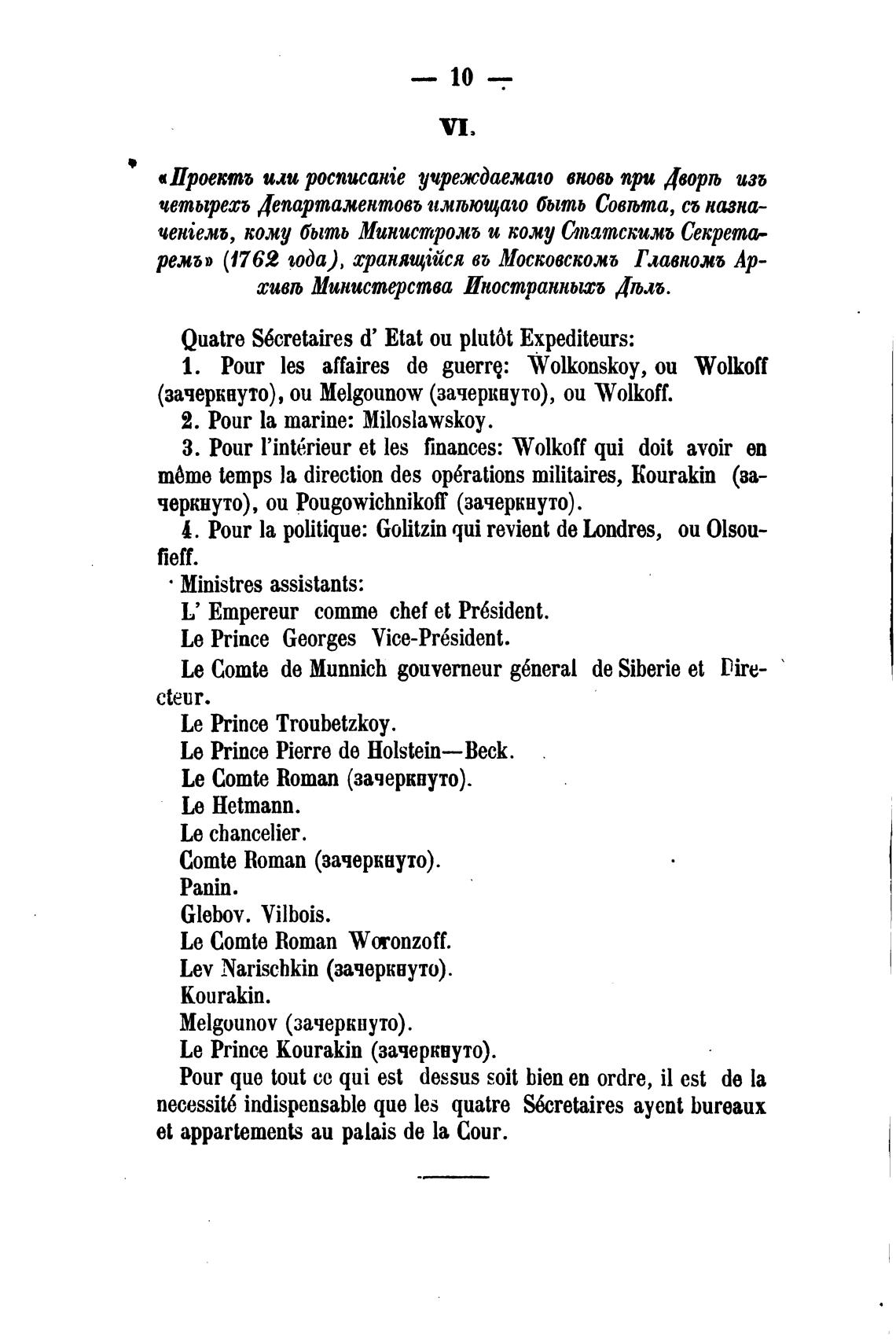 — 10 —

VI.

«Проектъ или росписаніе учреждаемаго вновь при Дворѣ изъ четырехъ Департаментовъ имѣющаго быть Совѣта, съ назначеніемъ, кому быть Министромъ и кому Статскимъ Секретаремъ» (1762 года), хранящійся въ Московскомъ Главномъ Архивѣ Министерства Иностранныхъ Дѣлъ.

Quatre Sécretaires d' Etat ou plutôt Expediteurs:

1. Pour les affaires de guerre: Wolkonskoy, ou Wolkoff (зачеркнуто), ou Melgounow (зачеркнуто), ou Wolkoff.

2. Pour la marine: Miloslawskoy.

3. Pour l'intérieur et les finances: Wolkoff qui doit avoir en même temps la direction des opérations militaires, Kourakin (зачеркнуто), ou Pougowichnikoff (зачеркнуто).

4. Pour la politique: Golitzin qui revient de Londres, ou Olsoufieff.

Ministres assistants:

L' Empereur comme chef et Président.

Le Prince Georges Vice-Président.

Le Comte de Munnich gouverneur géneral de Siberie et Directeur.

Le Prince Troubetzkoy.

Le Prince Pierre de Holstein—Beck.

Le Comte Roman (зачеркнуто).

Le Hetmann.

Le chancelier.

Comte Roman (зачеркнуто).

Panin.

Glebov. Vilbois.

Le Comte Roman Woronzoff.

Lev Narischkin (зачеркнуто).

Kourakin.

Melgounov (зачеркнуто).

Le Prince Kourakin (зачеркнуто).

Pour que tout ce qui est dessus soit bien en ordre, il est de la necessité indispensable que les quatre Sécretaires ayent bureaux et appartements au palais de la Cour.